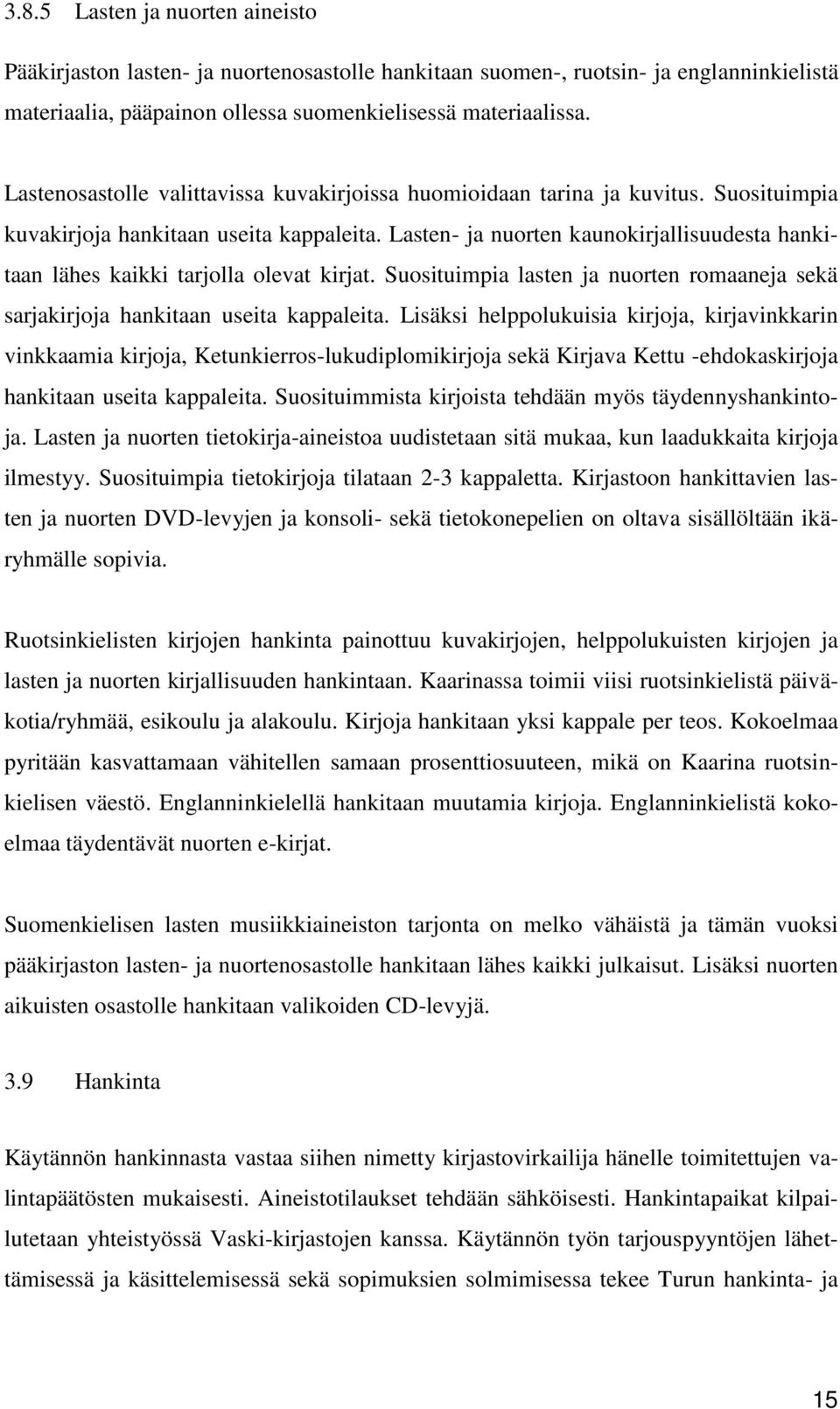 3.8.5 Lasten ja nuorten aineisto

Pääkirjaston lasten- ja nuortenosastolle hankitaan suomen-, ruotsin- ja englanninkielistä materiaalia, pääpainon ollessa suomenkielisessä materiaalissa.

Lastenosastolle valittavissa kuvakirjoissa huomioidaan tarina ja kuvitus. Suosituimpia kuvakirjoja hankitaan useita kappaleita. Lasten- ja nuorten kaunokirjallisuudesta hankitaan lähes kaikki tarjolla olevat kirjat. Suosituimpia lasten ja nuorten romaaneja sekä sarjakirjoja hankitaan useita kappaleita. Lisäksi helppolukuisia kirjoja, kirjavinkkarin vinkkaamia kirjoja, Ketunkierros-lukudiplomikirjoja sekä Kirjava Kettu -ehdokaskirjoja hankitaan useita kappaleita. Suosituimmista kirjoista tehdään myös täydennyshankintoja. Lasten ja nuorten tietokirja-aineistoa uudistetaan sitä mukaa, kun laadukkaita kirjoja ilmestyy. Suosituimpia tietokirjoja tilataan 2-3 kappaletta. Kirjastoon hankittavien lasten ja nuorten DVD-levyjen ja konsoli- sekä tietokonepelien on oltava sisällöltään ikäryhmälle sopivia.

Ruotsinkielisten kirjojen hankinta painottuu kuvakirjojen, helppolukuisten kirjojen ja lasten ja nuorten kirjallisuuden hankintaan. Kaarinassa toimii viisi ruotsinkielistä päiväkotia/ryhmää, esikoulu ja alakoulu. Kirjoja hankitaan yksi kappale per teos. Kokoelmaa pyritään kasvattamaan vähitellen samaan prosenttiosuuteen, mikä on Kaarina ruotsinkielisen väestö. Englanninkielellä hankitaan muutamia kirjoja. Englanninkielistä kokoelmaa täydentävät nuorten e-kirjat.

Suomenkielisen lasten musiikkiaineiston tarjonta on melko vähäistä ja tämän vuoksi pääkirjaston lasten- ja nuortenosastolle hankitaan lähes kaikki julkaisut. Lisäksi nuorten aikuisten osastolle hankitaan valikoiden CD-levyjä.

3.9 Hankinta

Käytännön hankinnasta vastaa siihen nimetty kirjastovirkailija hänelle toimitettujen valintapäätösten mukaisesti. Aineistotilaukset tehdään sähköisesti. Hankintapaikat kilpailutetaan yhteistyössä Vaski-kirjastojen kanssa. Käytännön työn tarjouspyyntöjen lähettämisessä ja käsittelemisessä sekä sopimuksien solmimisessa tekee Turun hankinta- ja

15